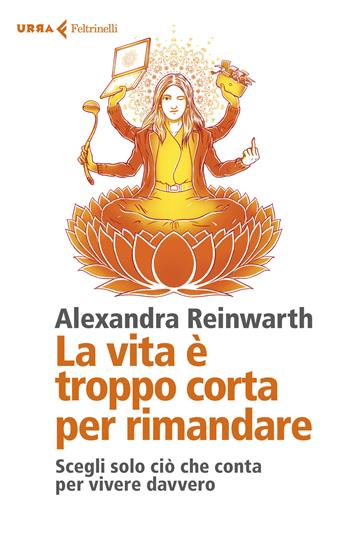 URRA Feltrinelli

Alexandra Reinwarth
La vita è troppo corta per rimandare

Scegli solo ciò che conta per vivere davvero